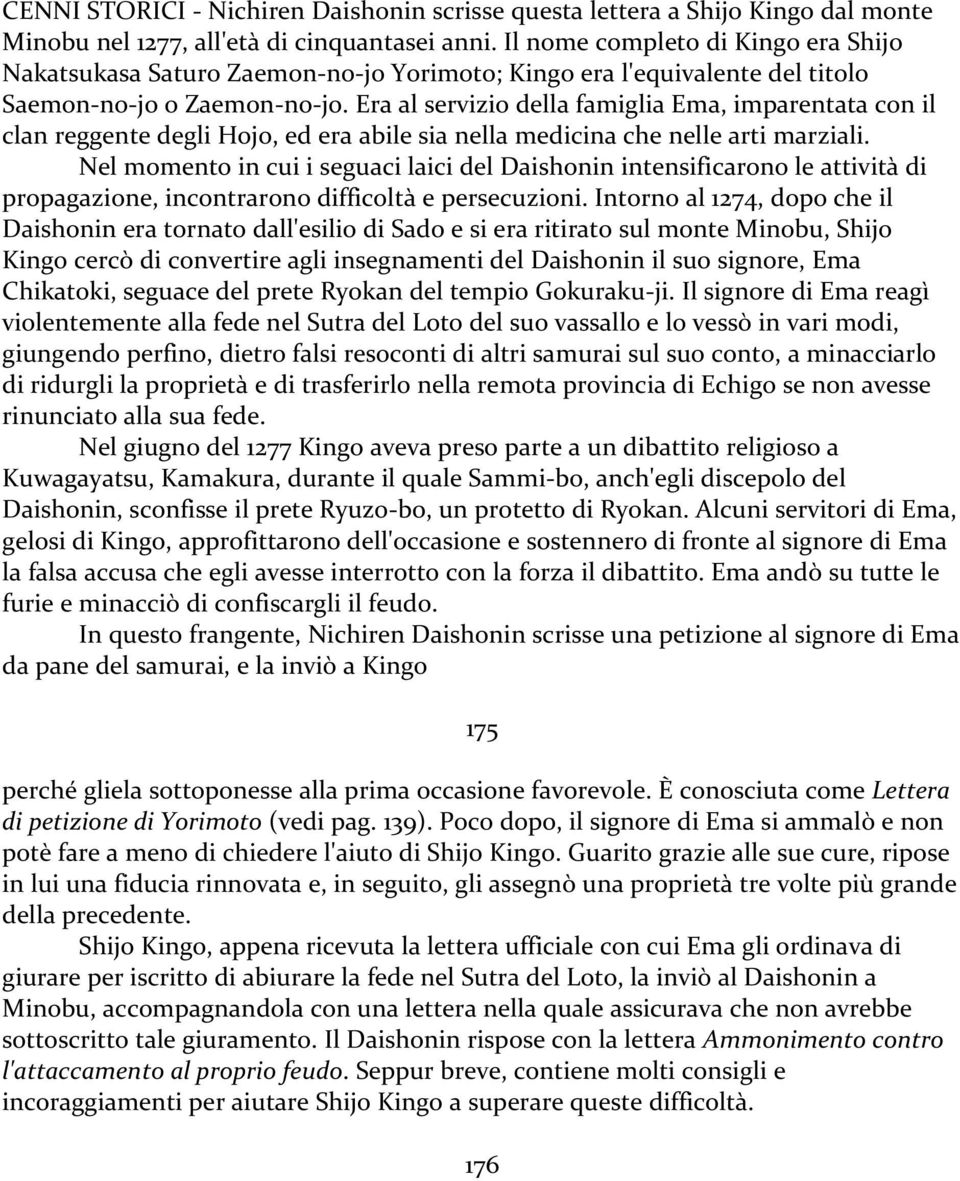 CENNI STORICI - Nichiren Daishonin scrisse questa lettera a Shijo Kingo dal monte Minobu nel 1277, all'età di cinquantasei anni. Il nome completo di Kingo era Shijo Nakatsukasa Saturo Zaemon-no-jo Yorimoto; Kingo era l'equivalente del titolo Saemon-no-jo o Zaemon-no-jo. Era al servizio della famiglia Ema, imparentata con il clan reggente degli Hojo, ed era abile sia nella medicina che nelle arti marziali.

Nel momento in cui i seguaci laici del Daishonin intensificarono le attività di propagazione, incontrarono difficoltà e persecuzioni. Intorno al 1274, dopo che il Daishonin era tornato dall'esilio di Sado e si era ritirato sul monte Minobu, Shijo Kingo cercò di convertire agli insegnamenti del Daishonin il suo signore, Ema Chikatoki, seguace del prete Ryokan del tempio Gokuraku-ji. Il signore di Ema reagì violentemente alla fede nel Sutra del Loto del suo vassallo e lo vessò in vari modi, giungendo perfino, dietro falsi resoconti di altri samurai sul suo conto, a minacciarlo di ridurgli la proprietà e di trasferirlo nella remota provincia di Echigo se non avesse rinunciato alla sua fede.

Nel giugno del 1277 Kingo aveva preso parte a un dibattito religioso a Kuwagayatsu, Kamakura, durante il quale Sammi-bo, anch'egli discepolo del Daishonin, sconfisse il prete Ryuzo-bo, un protetto di Ryokan. Alcuni servitori di Ema, gelosi di Kingo, approfittarono dell'occasione e sostennero di fronte al signore di Ema la falsa accusa che egli avesse interrotto con la forza il dibattito. Ema andò su tutte le furie e minacciò di confiscargli il feudo.

In questo frangente, Nichiren Daishonin scrisse una petizione al signore di Ema da pane del samurai, e la inviò a Kingo

175

perché gliela sottoponesse alla prima occasione favorevole. È conosciuta come Lettera di petizione di Yorimoto (vedi pag. 139). Poco dopo, il signore di Ema si ammalò e non potè fare a meno di chiedere l'aiuto di Shijo Kingo. Guarito grazie alle sue cure, ripose in lui una fiducia rinnovata e, in seguito, gli assegnò una proprietà tre volte più grande della precedente.

Shijo Kingo, appena ricevuta la lettera ufficiale con cui Ema gli ordinava di giurare per iscritto di abiurare la fede nel Sutra del Loto, la inviò al Daishonin a Minobu, accompagnandola con una lettera nella quale assicurava che non avrebbe sottoscritto tale giuramento. Il Daishonin rispose con la lettera Ammonimento contro l'attaccamento al proprio feudo. Seppur breve, contiene molti consigli e incoraggiamenti per aiutare Shijo Kingo a superare queste difficoltà.

176